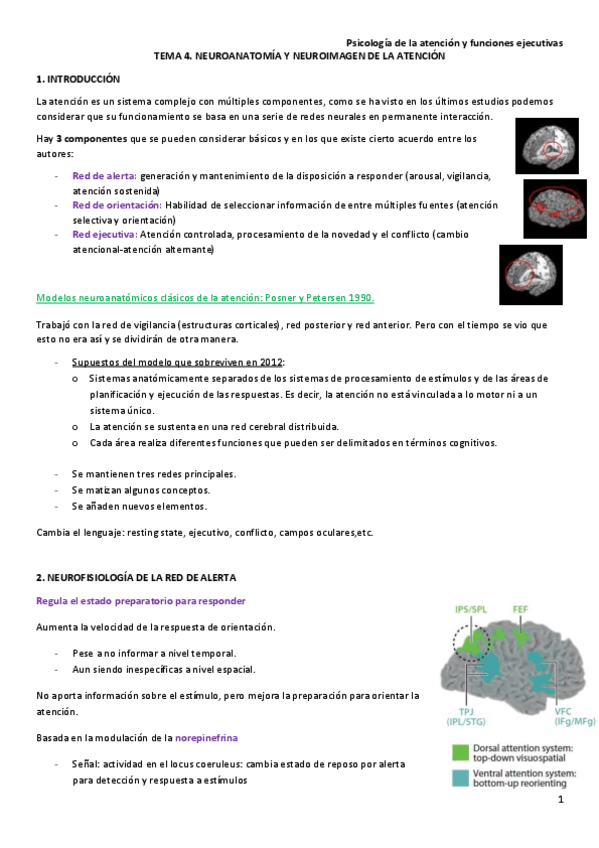 Psicología de la atención y funciones ejecutivas

TEMA 4. NEUROANATOMÍA Y NEUROIMAGEN DE LA ATENCIÓN

1. INTRODUCCIÓN

La atención es un sistema complejo con múltiples componentes, como se ha visto en los últimos estudios podemos considerar que su funcionamiento se basa en una serie de redes neurales en permanente interacción.

Hay 3 componentes que se pueden considerar básicos y en los que existe cierto acuerdo entre los autores:

- Red de alerta: generación y mantenimiento de la disposición a responder (arousal, vigilancia, atención sostenida)
- Red de orientación: Habilidad de seleccionar información de entre múltiples fuentes (atención selectiva y orientación)
- Red ejecutiva: Atención controlada, procesamiento de la novedad y el conflicto (cambio atencional-atención alternante)

Modelos neuroanatómicos clásicos de la atención: Posner y Petersen 1990.

Trabajó con la red de vigilancia (estructuras corticales), red posterior y red anterior. Pero con el tiempo se vio que esto no era así y se dividirán de otra manera.

- Supuestos del modelo que sobreviven en 2012:
  o Sistemas anatómicamente separados de los sistemas de procesamiento de estímulos y de las áreas de planificación y ejecución de las respuestas. Es decir, la atención no está vinculada a lo motor ni a un sistema único.
  o La atención se sustenta en una red cerebral distribuida.
  o Cada área realiza diferentes funciones que pueden ser delimitados en términos cognitivos.

- Se mantienen tres redes principales.
- Se matizan algunos conceptos.
- Se añaden nuevos elementos.

Cambia el lenguaje: resting state, ejecutivo, conflicto, campos oculares,etc.

2. NEUROFISIOLOGÍA DE LA RED DE ALERTA

Regula el estado preparatorio para responder

Aumenta la velocidad de la respuesta de orientación.

- Pese a no informar a nivel temporal.
- Aun siendo inespecíficas a nivel espacial.

No aporta información sobre el estímulo, pero mejora la preparación para orientar la atención.

Basada en la modulación de la norepinefrina

- Señal: actividad en el locus coeruleus: cambia estado de reposo por alerta para detección y respuesta a estímulos

IPS/SPL
FEF
TPJ (IPL/STG)
VFC (IFg/MFg)
Dorsal attention system: top-down visuospatial
Ventral attention system: bottom-up reorienting

1